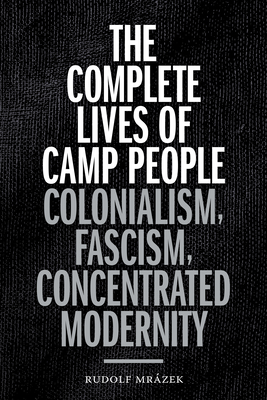 THE COMPLETE LIVES OF CAMP PEOPLE
COLONIALISM, FASCISM, CONCENTRATED MODERNITY

RUDOLF MRÁZEK